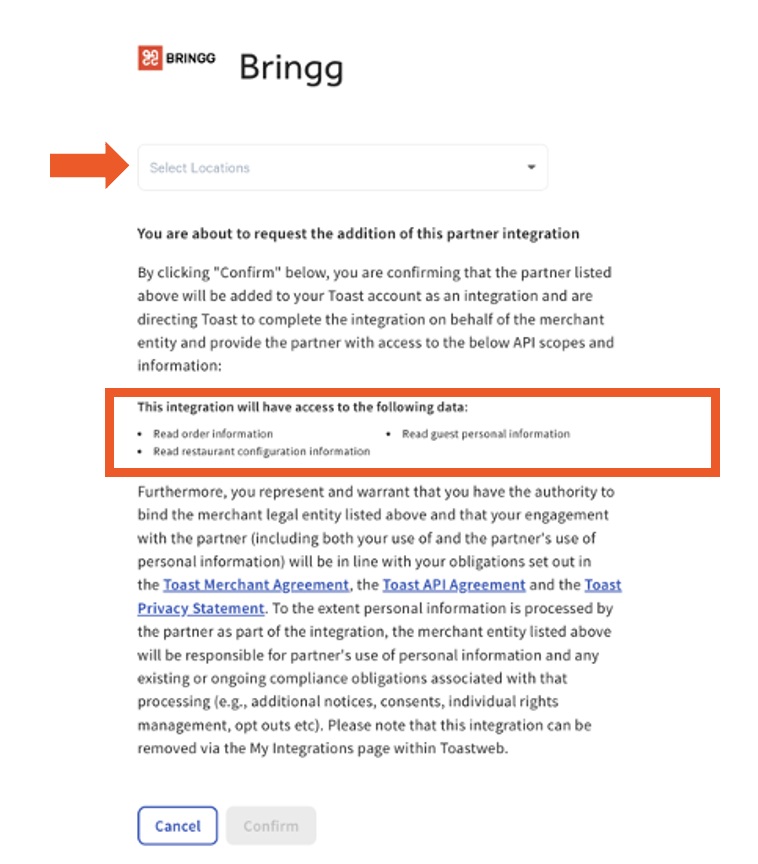 BRINGG Bringg

Select Locations

You are about to request the addition of this partner integration

By clicking "Confirm" below, you are confirming that the partner listed above will be added to your Toast account as an integration and are directing Toast to complete the integration on behalf of the merchant entity and provide the partner with access to the below API scopes and information:

This integration will have access to the following data:
• Read order information
• Read restaurant configuration information
• Read guest personal information

Furthermore, you represent and warrant that you have the authority to bind the merchant legal entity listed above and that your engagement with the partner (including both your use of and the partner's use of personal information) will be in line with your obligations set out in the Toast Merchant Agreement, the Toast API Agreement and the Toast Privacy Statement. To the extent personal information is processed by the partner as part of the integration, the merchant entity listed above will be responsible for partner's use of personal information and any existing or ongoing compliance obligations associated with that processing (e.g., additional notices, consents, individual rights management, opt outs etc). Please note that this integration can be removed via the My Integrations page within Toastweb.

Cancel Confirm